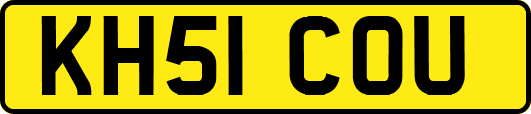 KH51 COU